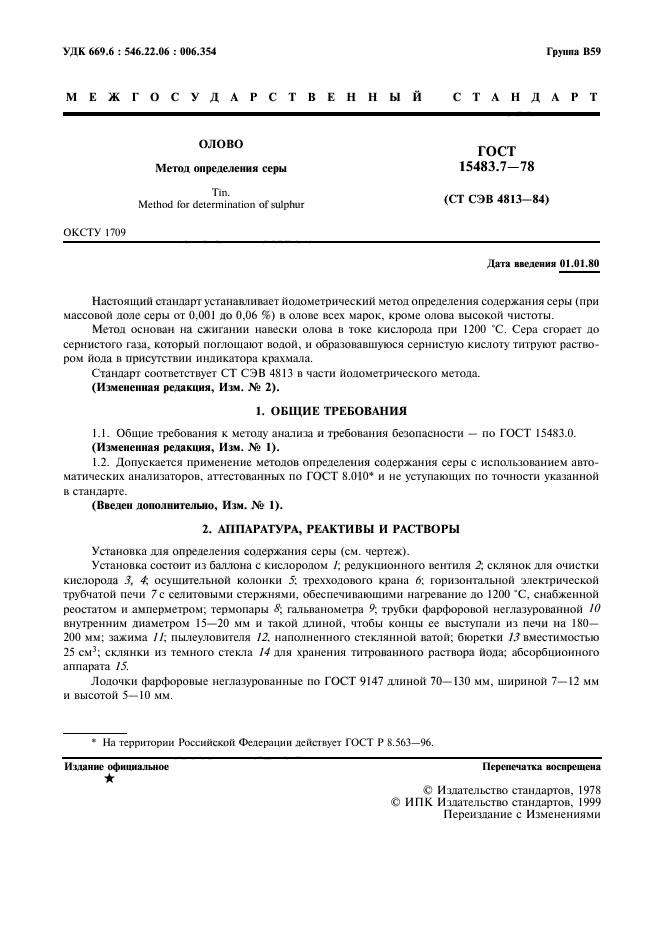 УДК 669.6 : 546.22.06 : 006.354

Группа В59

МЕЖГОСУДАРСТВЕННЫЙ СТАНДАРТ

ОЛОВО

Метод определения серы

Tin.
Method for determination of sulphur

ГОСТ
15483.7—78

(СТ СЭВ 4813—84)

ОКСТУ 1709

Дата введения 01.01.80

Настоящий стандарт устанавливает йодометрический метод определения содержания серы (при массовой доле серы от 0,001 до 0,06 %) в олове всех марок, кроме олова высокой чистоты.

Метод основан на сжигании навески олова в токе кислорода при 1200 °С. Сера сгорает до сернистого газа, который поглощают водой, и образовавшуюся сернистую кислоту титруют раствором йода в присутствии индикатора крахмала.

Стандарт соответствует СТ СЭВ 4813 в части йодометрического метода.

(Измененная редакция, Изм. № 2).

1. ОБЩИЕ ТРЕБОВАНИЯ

1.1. Общие требования к методу анализа и требования безопасности — по ГОСТ 15483.0.

(Измененная редакция, Изм. № 1).

1.2. Допускается применение методов определения содержания серы с использованием автоматических анализаторов, аттестованных по ГОСТ 8.010* и не уступающих по точности указанной в стандарте.

(Введен дополнительно, Изм. № 1).

2. АППАРАТУРА, РЕАКТИВЫ И РАСТВОРЫ

Установка для определения содержания серы (см. чертеж).

Установка состоит из баллона с кислородом 1; редукционного вентиля 2; склянок для очистки кислорода 3, 4; осушительной колонки 5; трехходового крана 6; горизонтальной электрической трубчатой печи 7 с селитовыми стержнями, обеспечивающими нагревание до 1200 °С, снабженной реостатом и амперметром; термопары 8; гальванометра 9; трубки фарфоровой неглазурованной 10 внутренним диаметром 15—20 мм и такой длиной, чтобы концы ее выступали из печи на 180—200 мм; зажима 11; пылеуловителя 12, наполненного стеклянной ватой; бюретки 13 вместимостью 25 см$^3$; склянки из темного стекла 14 для хранения титрованиого раствора йода; абсорбционного аппарата 15.

Лодочки фарфоровые неглазурованные по ГОСТ 9147 длиной 70—130 мм, шириной 7—12 мм и высотой 5—10 мм.

* На территории Российской Федерации действует ГОСТ Р 8.563—96.

Издание официальное
★

Перепечатка воспрещена

© Издательство стандартов, 1978
© ИПК Издательство стандартов, 1999
Переиздание с Изменениями